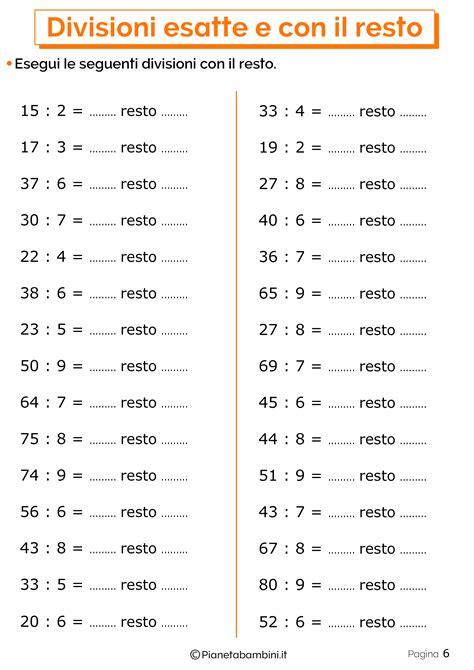 Divisioni esatte e con il resto

• Esegui le seguenti divisioni con il resto.

15 : 2 = ____ resto ____

17 : 3 = ____ resto ____

37 : 6 = ____ resto ____

30 : 7 = ____ resto ____

22 : 4 = ____ resto ____

38 : 6 = ____ resto ____

23 : 5 = ____ resto ____

50 : 9 = ____ resto ____

64 : 7 = ____ resto ____

75 : 8 = ____ resto ____

74 : 9 = ____ resto ____

56 : 6 = ____ resto ____

43 : 8 = ____ resto ____

33 : 5 = ____ resto ____

20 : 6 = ____ resto ____

33 : 4 = ____ resto ____

19 : 2 = ____ resto ____

27 : 8 = ____ resto ____

40 : 6 = ____ resto ____

36 : 7 = ____ resto ____

65 : 9 = ____ resto ____

27 : 8 = ____ resto ____

69 : 7 = ____ resto ____

45 : 6 = ____ resto ____

44 : 8 = ____ resto ____

51 : 9 = ____ resto ____

43 : 7 = ____ resto ____

67 : 8 = ____ resto ____

80 : 9 = ____ resto ____

52 : 6 = ____ resto ____

©Pianetabambini.it

Pagina 6